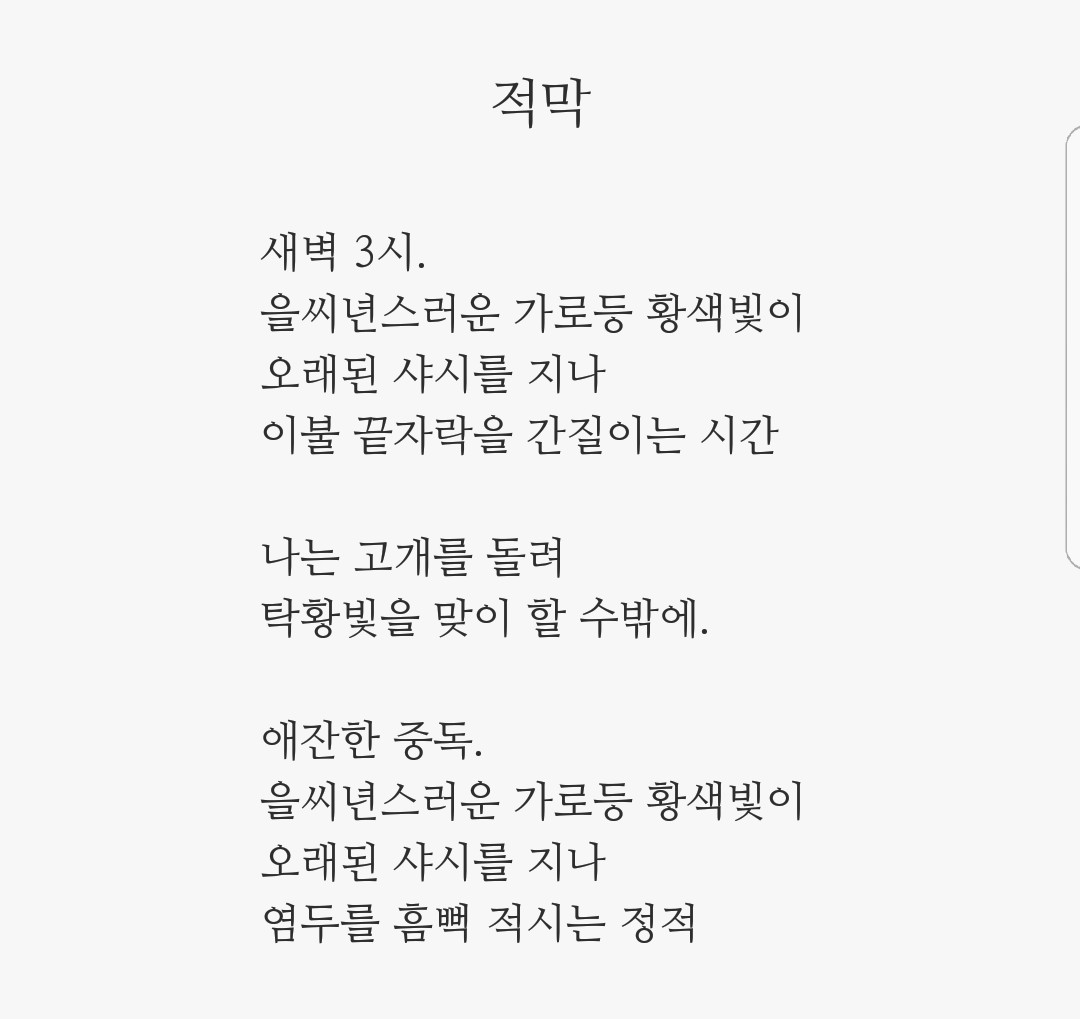 적막

새벽 3시.
을씨년스러운 가로등 황색빛이
오래된 샤시를 지나
이불 끝자락을 간질이는 시간

나는 고개를 돌려
탁황빛을 맞이 할 수밖에.

애잔한 중독.
을씨년스러운 가로등 황색빛이
오래된 샤시를 지나
염두를 흠뻑 적시는 정적